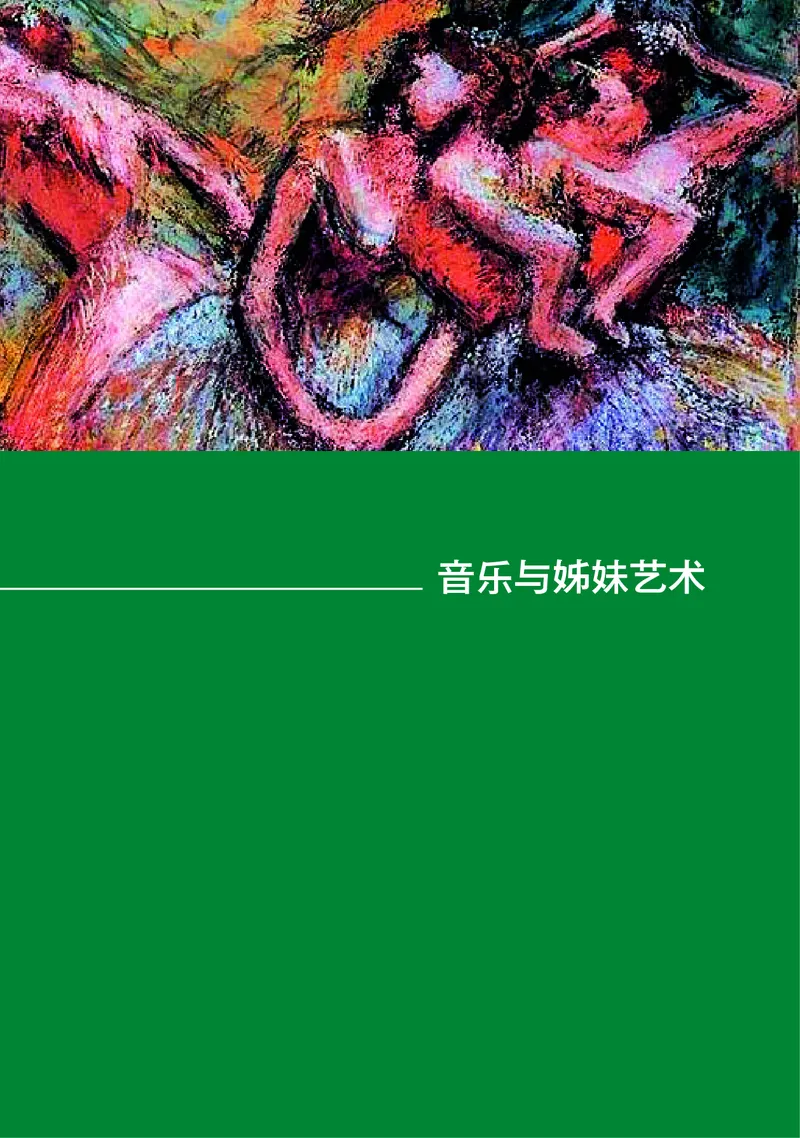 音乐与姊妹艺术